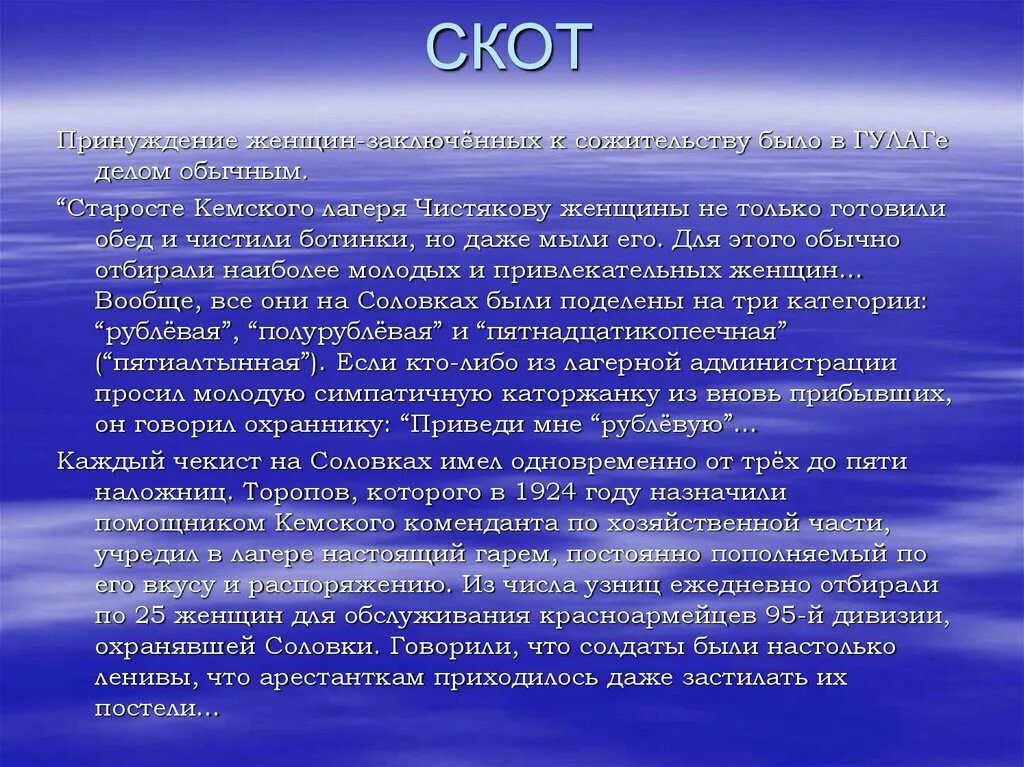 СКОТ

Принуждение женщин-заключённых к сожительству было в ГУЛАГе делом обычным.

“Старосте Кемского лагеря Чистякову женщины не только готовили обед и чистили ботинки, но даже мыли его. Для этого обычно отбирали наиболее молодых и привлекательных женщин… Вообще, все они на Соловках были поделены на три категории: “рублёвая”, “полурублёвая” и “пятнадцатикопеечная” (“пятиалтынная”). Если кто-либо из лагерной администрации просил молодую симпатичную каторжанку из вновь прибывших, он говорил охраннику: “Приведи мне “рублёвую”…

Каждый чекист на Соловках имел одновременно от трёх до пяти наложниц. Торопов, которого в 1924 году назначили помощником Кемского коменданта по хозяйственной части, учредил в лагере настоящий гарем, постоянно пополняемый по его вкусу и распоряжению. Из числа узниц ежедневно отбирали по 25 женщин для обслуживания красноармейцев 95-й дивизии, охранявшей Соловки. Говорили, что солдаты были настолько ленивы, что арестанткам приходилось даже застилать их постели…